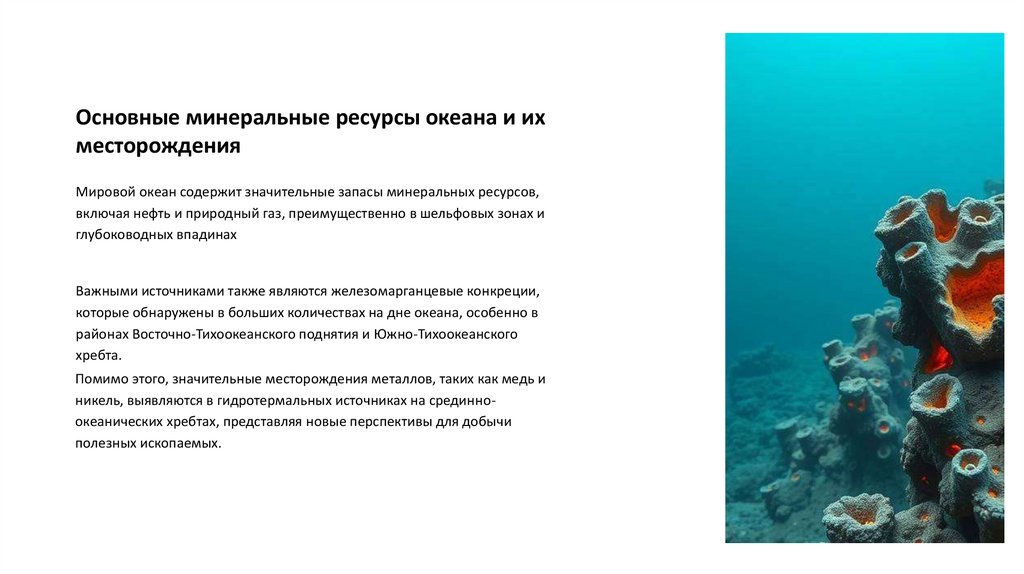 Основные минеральные ресурсы океана и их месторождения

Мировой океан содержит значительные запасы минеральных ресурсов, включая нефть и природный газ, преимущественно в шельфовых зонах и глубоководных впадинах

Важными источниками также являются железомарганцевые конкреции, которые обнаружены в больших количествах на дне океана, особенно в районах Восточно-Тихоокеанского поднятия и Южно-Тихоокеанского хребта.

Помимо этого, значительные месторождения металлов, таких как медь и никель, выявляются в гидротермальных источниках на срединно-океанических хребтах, представляя новые перспективы для добычи полезных ископаемых.